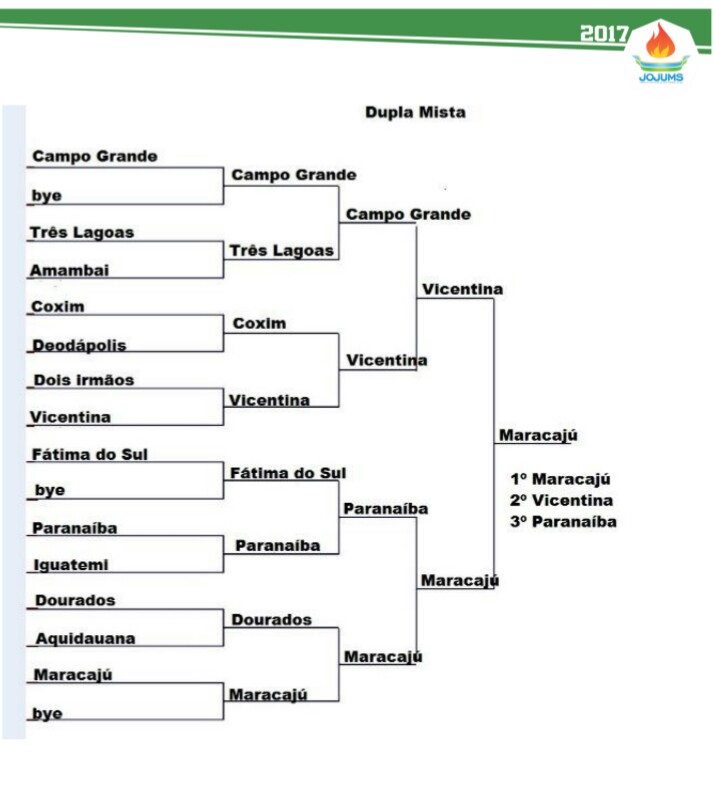 2017
JOJUMS

Dupla Mista

Campo Grande
bye
Três Lagoas
Amambai
Coxim
Deodápolis
Dois irmãos
Vicentina
Fátima do Sul
bye
Paranaíba
Iguatemi
Dourados
Aquidauana
Maracajú
bye

Campo Grande
Três Lagoas
Coxim
Vicentina
Fátima do Sul
Paranaíba
Dourados
Maracajú

Campo Grande
Vicentina
Paranaíba
Maracajú

Vicentina
Maracajú

Maracajú

1º Maracajú
2º Vicentina
3º Paranaíba